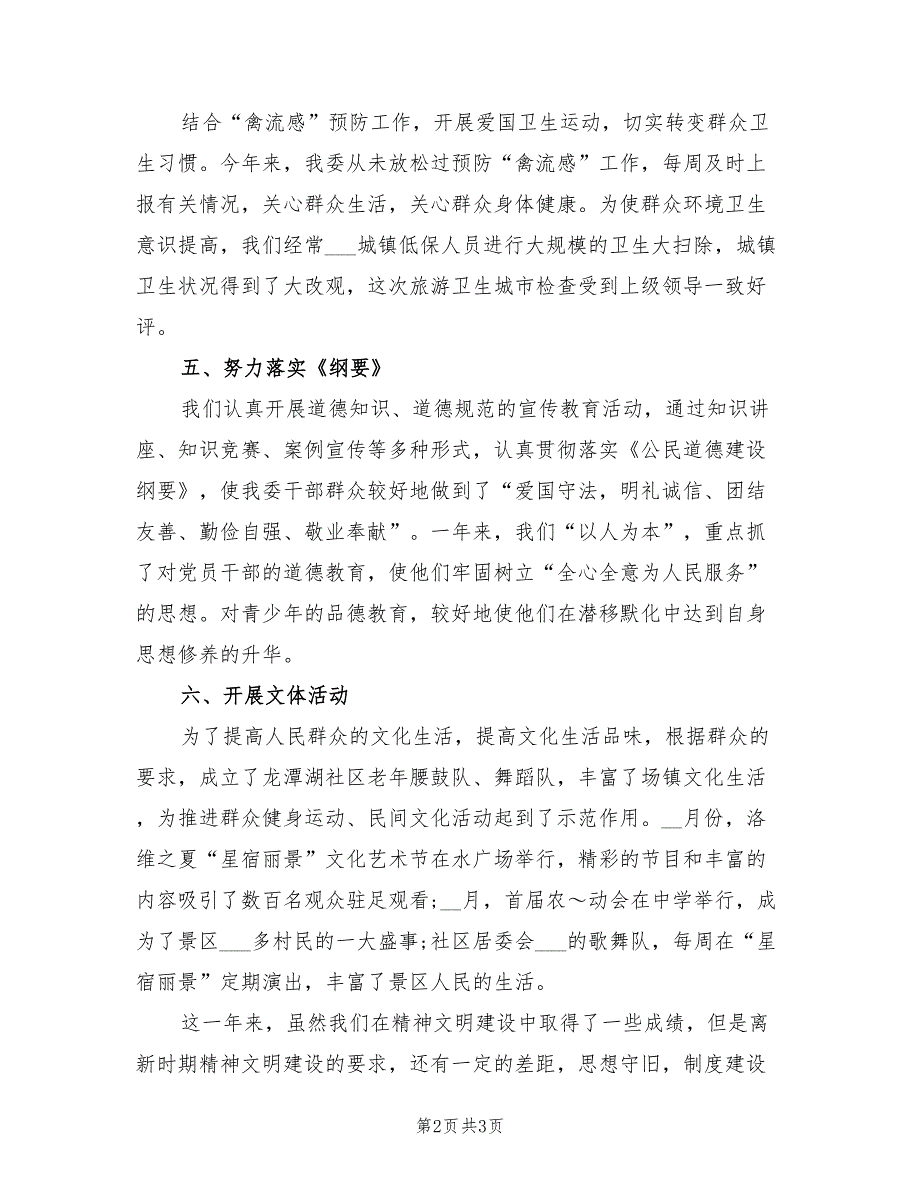 结合“禽流感”预防工作，开展爱国卫生运动，切实转变群众卫生习惯。今年来，我委从未放松过预防“禽流感”工作，每周及时上报有关情况，关心群众生活，关心群众身体健康。为使群众环境卫生意识提高，我们经常___城镇低保人员进行大规模的卫生大扫除，城镇卫生状况得到了大改观，这次旅游卫生城市检查受到上级领导一致好评。

五、努力落实《纲要》

我们认真开展道德知识、道德规范的宣传教育活动，通过知识讲座、知识竞赛、案例宣传等多种形式，认真贯彻落实《公民道德建设纲要》，使我委干部群众较好地做到了“爱国守法，明礼诚信、团结友善、勤俭自强、敬业奉献”。一年来，我们“以人为本”，重点抓了对党员干部的道德教育，使他们牢固树立“全心全意为人民服务”的思想。对青少年的品德教育，较好地使他们在潜移默化中达到自身思想修养的升华。

六、开展文体活动

为了提高人民群众的文化生活，提高文化生活品味，根据群众的要求，成立了龙潭湖社区老年腰鼓队、舞蹈队，丰富了场镇文化生活，为推进群众健身运动、民间文化活动起到了示范作用。__月份，洛维之夏“星宿丽景”文化艺术节在水广场举行，精彩的节目和丰富的内容吸引了数百名观众驻足观看;__月，首届农～动会在中学举行，成为了景区___多村民的一大盛事;社区居委会___的歌舞队，每周在“星宿丽景”定期演出，丰富了景区人民的生活。

这一年来，虽然我们在精神文明建设中取得了一些成绩，但是离新时期精神文明建设的要求，还有一定的差距，思想守旧，制度建设

第2页 共3页